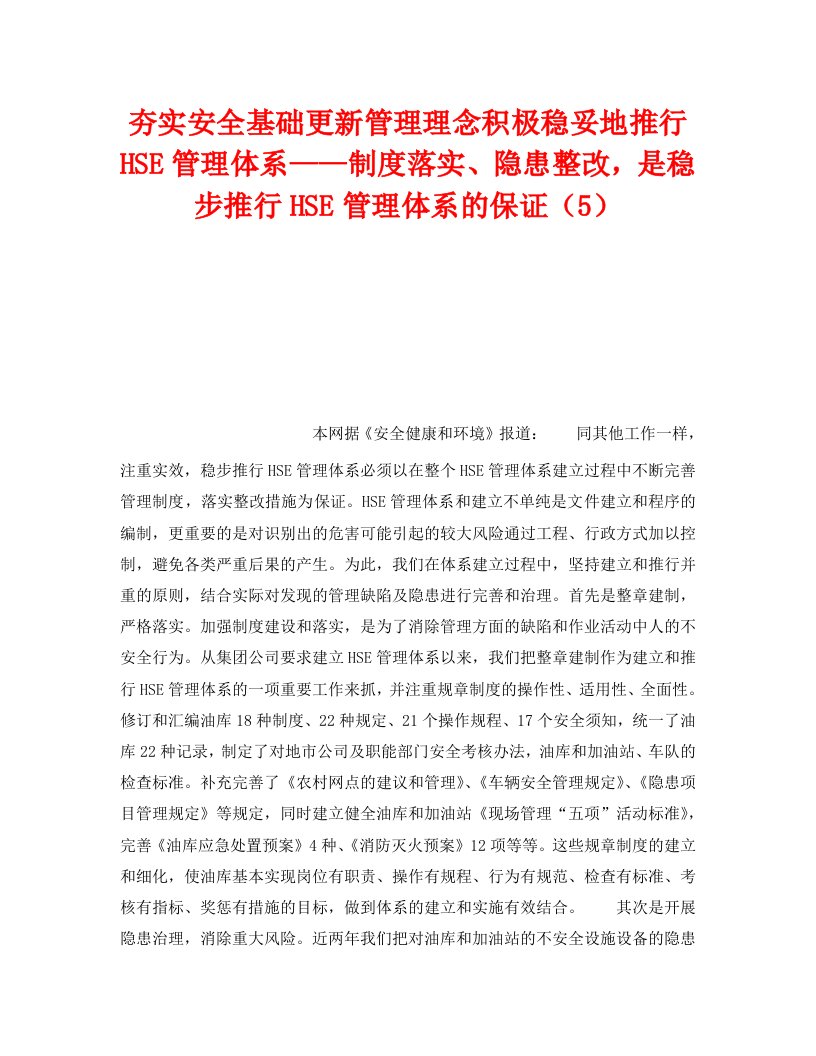 夯实安全基础更新管理理念积极稳妥地推行HSE管理体系——制度落实、隐患整改，是稳步推行HSE管理体系的保证（5）

本网据《安全健康和环境》报道：　　同其他工作一样，注重实效，稳步推行HSE管理体系必须以在整个HSE管理体系建立过程中不断完善管理制度，落实整改措施为保证。HSE管理体系和建立不单纯是文件建立和程序的编制，更重要的是对识别出的危害可能引起的较大风险通过工程、行政方式加以控制，避免各类严重后果的产生。为此，我们在体系建立过程中，坚持建立和推行并重的原则，结合实际对发现的管理缺陷及隐患进行完善和治理。首先是整章建制，严格落实。加强制度建设和落实，是为了消除管理方面的缺陷和作业活动中人的不安全行为。从集团公司要求建立HSE管理体系以来，我们把整章建制作为建立和推行HSE管理体系的一项重要工作来抓，并注重规章制度的操作性、适用性、全面性。修订和汇编油库18种制度、22种规定、21个操作规程、17个安全须知，统一了油库22种记录，制定了对地市公司及职能部门安全考核办法，油库和加油站、车队的检查标准。补充完善了《农村网点的建议和管理》、《车辆安全管理规定》、《隐患项目管理规定》等规定，同时建立健全油库和加油站《现场管理“五项”活动标准》，完善《油库应急处置预案》4种、《消防灭火预案》12项等等。这些规章制度的建立和细化，使油库基本实现岗位有职责、操作有规程、行为有规范、检查有标准、考核有指标、奖惩有措施的目标，做到体系的建立和实施有效结合。　　其次是开展隐患治理，消除重大风险。近两年我们把对油库和加油站的不安全设施设备的隐患